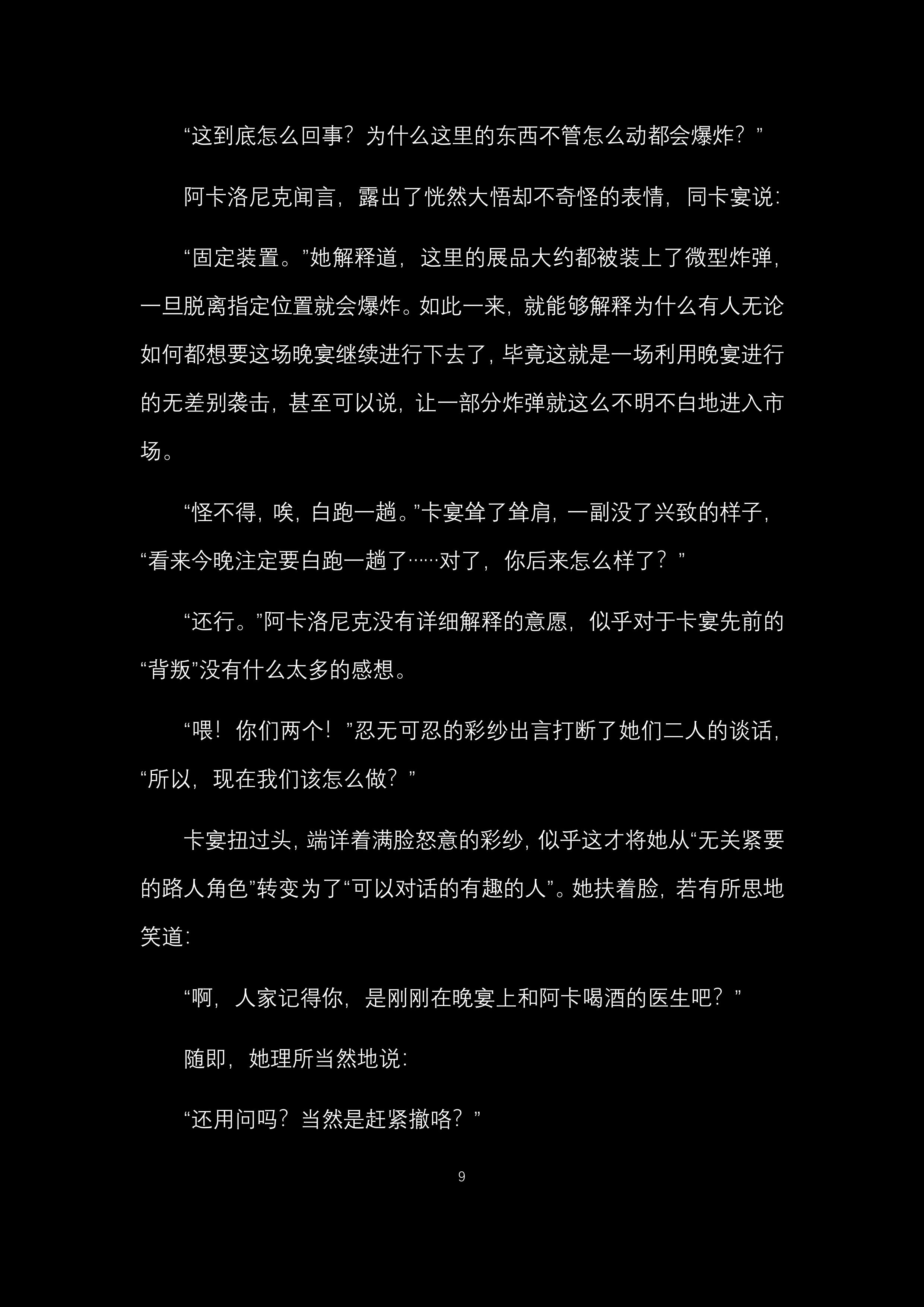 “这到底怎么回事？为什么这里的东西不管怎么动都会爆炸？”

阿卡洛尼克闻言，露出了恍然大悟却不奇怪的表情，同卡宴说：

“固定装置。”她解释道，这里的展品大约都被装上了微型炸弹，一旦脱离指定位置就会爆炸。如此一来，就能够解释为什么有人无论如何都想要这场晚宴继续进行下去了，毕竟这就是一场利用晚宴进行的无差别袭击，甚至可以说，让一部分炸弹就这么不明不白地进入市场。

“怪不得，唉，白跑一趟。”卡宴耸了耸肩，一副没了兴致的样子，“看来今晚注定要白跑一趟了……对了，你后来怎么样了？”

“还行。”阿卡洛尼克没有详细解释的意愿，似乎对于卡宴先前的“背叛”没有什么太多的感想。

“喂！你们两个！”忍无可忍的彩纱出言打断了她们二人的谈话，“所以，现在我们该怎么做？”

卡宴扭过头，端详着满脸怒意的彩纱，似乎这才将她从“无关紧要的路人角色”转变为了“可以对话的有趣的人”。她扶着脸，若有所思地笑道：

“啊，人家记得你，是刚刚在晚宴上和阿卡喝酒的医生吧？”

随即，她理所当然地说：

“还用问吗？当然是赶紧撤咯？”

9